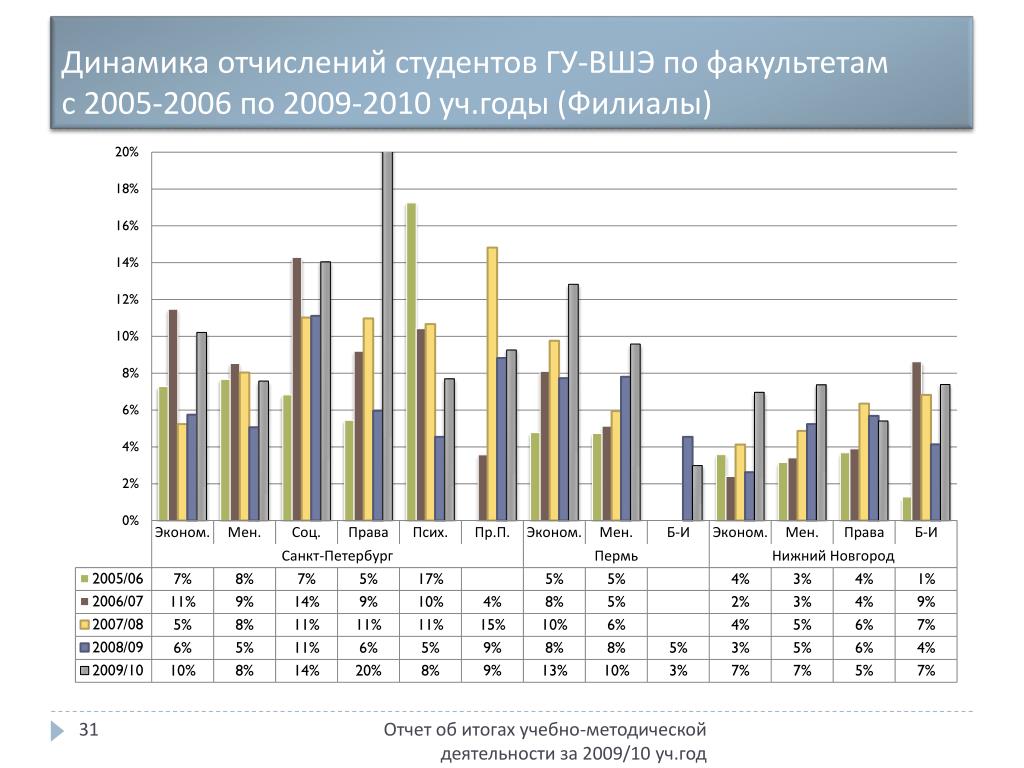 Динамика отчислений студентов ГУ-ВШЭ по факультетам с 2005-2006 по 2009-2010 уч.годы (Филиалы)

20%
18%
16%
14%
12%
10%
8%
6%
4%
2%
0%

|  | Эконом. | Мен. | Соц. | Права | Псих. | Пр.П. | Эконом. | Мен. | Б-И | Эконом. | Мен. | Права | Б-И |
|---|---|---|---|---|---|---|---|---|---|---|---|---|---|
|  | Санкт-Петербург |  |  |  |  |  | Пермь |  |  | Нижний Новгород |  |  |  |
| 2005/06 | 7% | 8% | 7% | 5% | 17% |  | 5% | 5% |  | 4% | 3% | 4% | 1% |
| 2006/07 | 11% | 9% | 14% | 9% | 10% | 4% | 8% | 5% |  | 2% | 3% | 4% | 9% |
| 2007/08 | 5% | 8% | 11% | 11% | 11% | 15% | 10% | 6% |  | 4% | 5% | 6% | 7% |
| 2008/09 | 6% | 5% | 11% | 6% | 5% | 9% | 8% | 8% | 5% | 3% | 5% | 6% | 4% |
| 2009/10 | 10% | 8% | 14% | 20% | 8% | 9% | 13% | 10% | 3% | 7% | 7% | 5% | 7% |

31

Отчет об итогах учебно-методической деятельности за 2009/10 уч.год